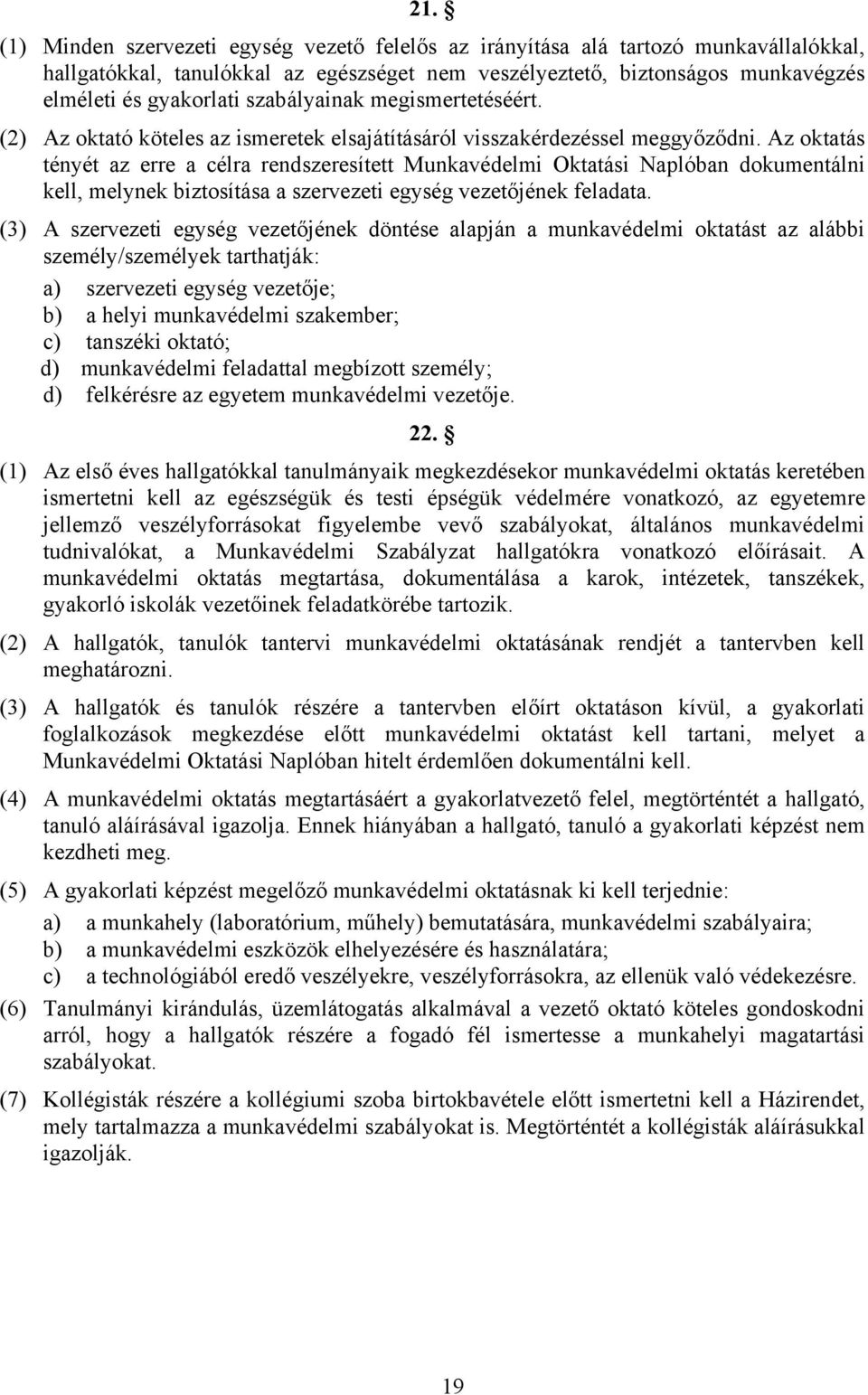 21. §

(1) Minden szervezeti egység vezető felelős az irányítása alá tartozó munkavállalókkal, hallgatókkal, tanulókkal az egészséget nem veszélyeztető, biztonságos munkavégzés elméleti és gyakorlati szabályainak megismertetéséért.

(2) Az oktató köteles az ismeretek elsajátításáról visszakérdezéssel meggyőződni. Az oktatás tényét az erre a célra rendszeresített Munkavédelmi Oktatási Naplóban dokumentálni kell, melynek biztosítása a szervezeti egység vezetőjének feladata.

(3) A szervezeti egység vezetőjének döntése alapján a munkavédelmi oktatást az alábbi személy/személyek tarthatják:

a) szervezeti egység vezetője;
b) a helyi munkavédelmi szakember;
c) tanszéki oktató;
d) munkavédelmi feladattal megbízott személy;
d) felkérésre az egyetem munkavédelmi vezetője.

22. §

(1) Az első éves hallgatókkal tanulmányaik megkezdésekor munkavédelmi oktatás keretében ismertetni kell az egészségük és testi épségük védelmére vonatkozó, az egyetemre jellemző veszélyforrásokat figyelembe vevő szabályokat, általános munkavédelmi tudnivalókat, a Munkavédelmi Szabályzat hallgatókra vonatkozó előírásait. A munkavédelmi oktatás megtartása, dokumentálása a karok, intézetek, tanszékek, gyakorló iskolák vezetőinek feladatkörébe tartozik.

(2) A hallgatók, tanulók tantervi munkavédelmi oktatásának rendjét a tantervben kell meghatározni.

(3) A hallgatók és tanulók részére a tantervben előírt oktatáson kívül, a gyakorlati foglalkozások megkezdése előtt munkavédelmi oktatást kell tartani, melyet a Munkavédelmi Oktatási Naplóban hitelt érdemlően dokumentálni kell.

(4) A munkavédelmi oktatás megtartásáért a gyakorlatvezető felel, megtörténtét a hallgató, tanuló aláírásával igazolja. Ennek hiányában a hallgató, tanuló a gyakorlati képzést nem kezdheti meg.

(5) A gyakorlati képzést megelőző munkavédelmi oktatásnak ki kell terjednie:

a) a munkahely (laboratórium, műhely) bemutatására, munkavédelmi szabályaira;
b) a munkavédelmi eszközök elhelyezésére és használatára;
c) a technológiából eredő veszélyekre, veszélyforrásokra, az ellenük való védekezésre.

(6) Tanulmányi kirándulás, üzemlátogatás alkalmával a vezető oktató köteles gondoskodni arról, hogy a hallgatók részére a fogadó fél ismertesse a munkahelyi magatartási szabályokat.

(7) Kollégisták részére a kollégiumi szoba birtokbavétele előtt ismertetni kell a Házirendet, mely tartalmazza a munkavédelmi szabályokat is. Megtörténtét a kollégisták aláírásukkal igazolják.

19